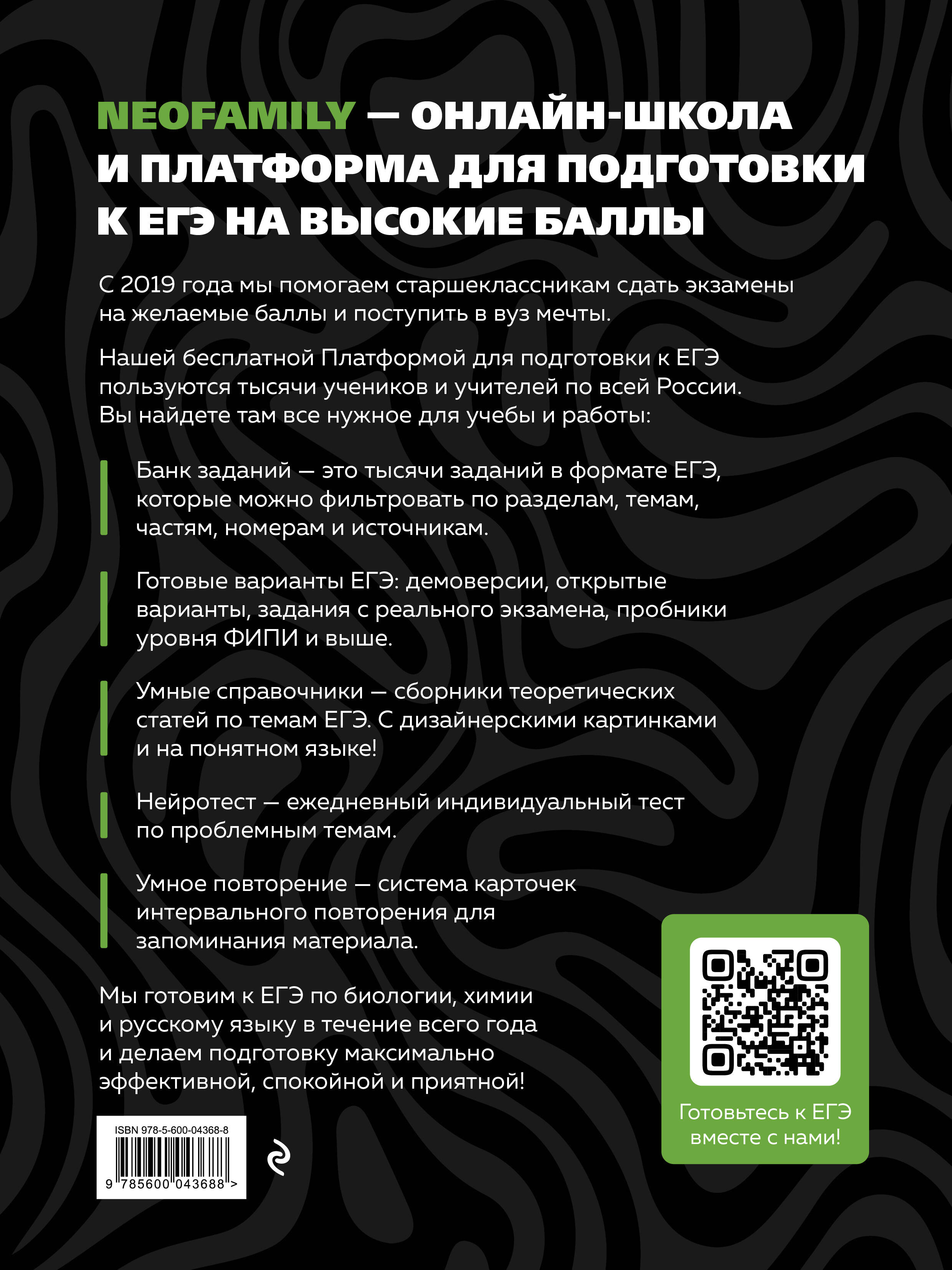 NEOFAMILY — ОНЛАЙН-ШКОЛА И ПЛАТФОРМА ДЛЯ ПОДГОТОВКИ К ЕГЭ НА ВЫСОКИЕ БАЛЛЫ

С 2019 года мы помогаем старшеклассникам сдать экзамены на желаемые баллы и поступить в вуз мечты.

Нашей бесплатной Платформой для подготовки к ЕГЭ пользуются тысячи учеников и учителей по всей России. Вы найдете там все нужное для учебы и работы:

Банк заданий — это тысячи заданий в формате ЕГЭ, которые можно фильтровать по разделам, темам, частям, номерам и источникам.

Готовые варианты ЕГЭ: демоверсии, открытые варианты, задания с реального экзамена, пробники уровня ФИПИ и выше.

Умные справочники — сборники теоретических статей по темам ЕГЭ. С дизайнерскими картинками и на понятном языке!

Нейротест — ежедневный индивидуальный тест по проблемным темам.

Умное повторение — система карточек интервального повторения для запоминания материала.

Мы готовим к ЕГЭ по биологии, химии и русскому языку в течение всего года и делаем подготовку максимально эффективной, спокойной и приятной!

Готовьтесь к ЕГЭ вместе с нами!

ISBN 978-5-600-04368-8

9 785600 043688 >